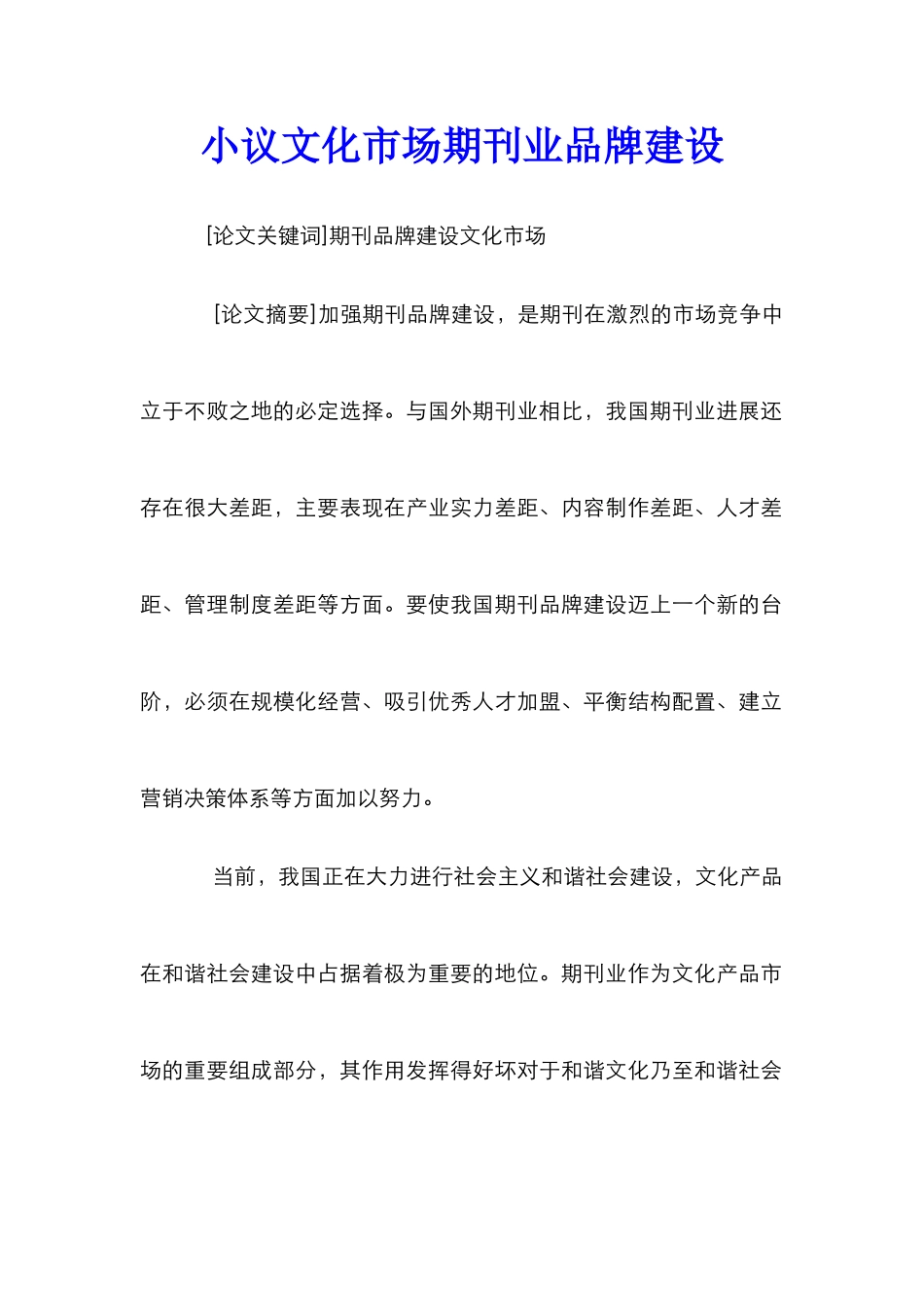 小议文化市场期刊业品牌建设

[论文关键词]期刊品牌建设文化市场

[论文摘要]加强期刊品牌建设，是期刊在激烈的市场竞争中立于不败之地的必定选择。与国外期刊业相比，我国期刊业进展还存在很大差距，主要表现在产业实力差距、内容制作差距、人才差距、管理制度差距等方面。要使我国期刊品牌建设迈上一个新的台阶，必须在规模化经营、吸引优秀人才加盟、平衡结构配置、建立营销决策体系等方面加以努力。

当前，我国正在大力进行社会主义和谐社会建设，文化产品在和谐社会建设中占据着极为重要的地位。期刊业作为文化产品市场的重要组成部分，其作用发挥得好坏对于和谐文化乃至和谐社会